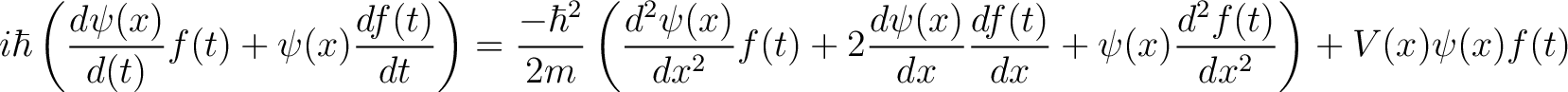 $i\hbar\left(\frac{d\psi(x)}{d(t)}f(t)+\psi(x)\frac{df(t)}{dt}\right)=\frac{-\hbar^2}{2m}\left(\frac{d^2\psi(x)}{dx^2}f(t)+2\frac{d\psi(x)}{dx}\frac{df(t)}{dx}+\psi(x)\frac{d^2f(t)}{dx^2}\right)+V(x)\psi(x)f(t)$